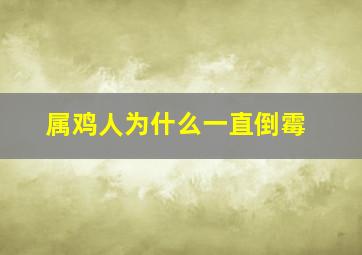 属鸡人为什么一直倒霉